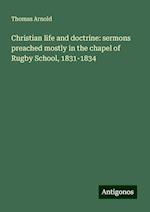 Thomas Arnold

Christian life and doctrine: sermons preached mostly in the chapel of Rugby School, 1831-1834

Antigonos